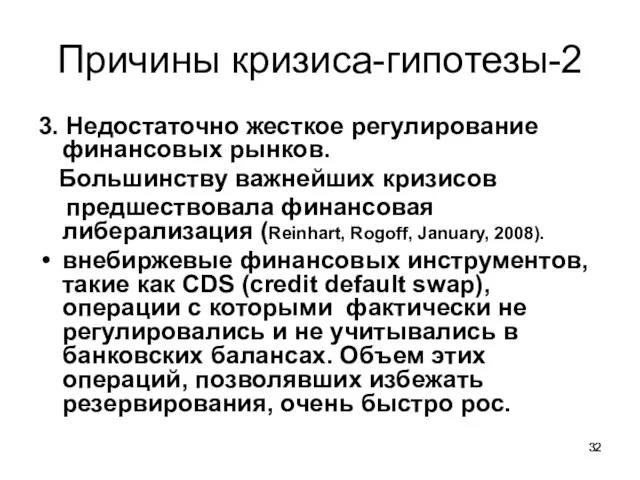 Причины кризиса-гипотезы-2

3. Недостаточно жесткое регулирование финансовых рынков.

Большинству важнейших кризисов предшествовала финансовая либерализация (Reinhart, Rogoff, January, 2008).

• внебиржевые финансовых инструментов, такие как CDS (credit default swap), операции с которыми фактически не регулировались и не учитывались в банковских балансах. Объем этих операций, позволявших избежать резервирования, очень быстро рос.

32